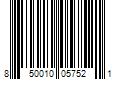 8 50010 05752 1